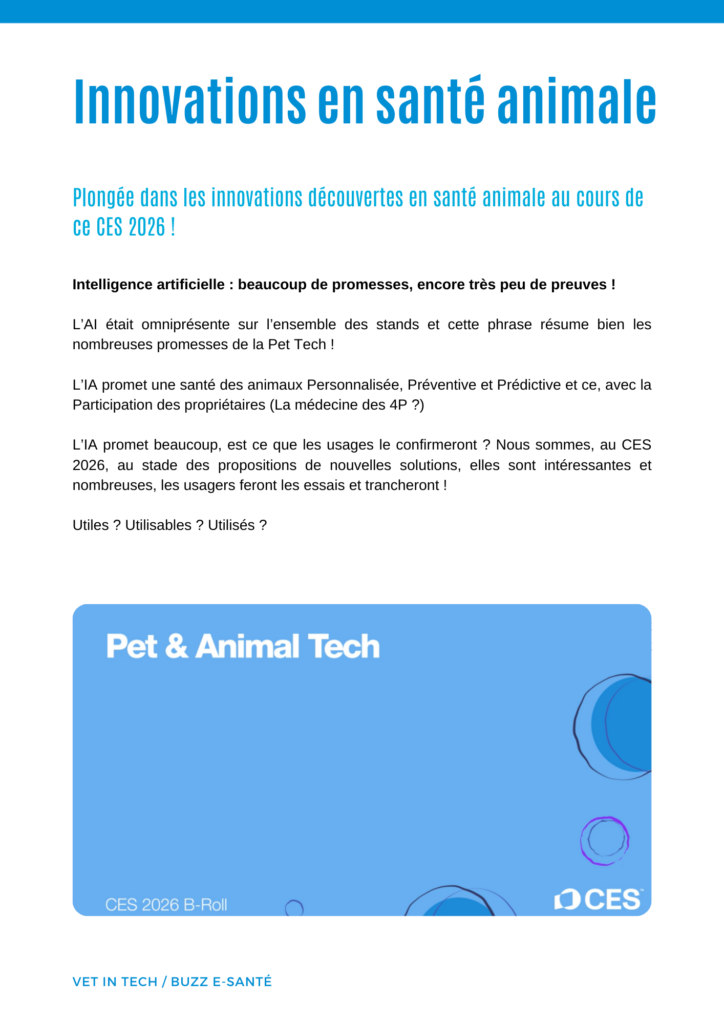 Innovations en santé animale

Plongée dans les innovations découvertes en santé animale au cours de ce CES 2026 !

Intelligence artificielle : beaucoup de promesses, encore très peu de preuves !

L'AI était omniprésente sur l'ensemble des stands et cette phrase résume bien les nombreuses promesses de la Pet Tech !

L'IA promet une santé des animaux Personnalisée, Préventive et Prédictive et ce, avec la Participation des propriétaires (La médecine des 4P ?)

L'IA promet beaucoup, est ce que les usages le confirmeront ? Nous sommes, au CES 2026, au stade des propositions de nouvelles solutions, elles sont intéressantes et nombreuses, les usagers feront les essais et trancheront !

Utiles ? Utilisables ? Utilisés ?

Pet & Animal Tech

CES 2026 B-Roll

CES

VET IN TECH / BUZZ E-SANTÉ